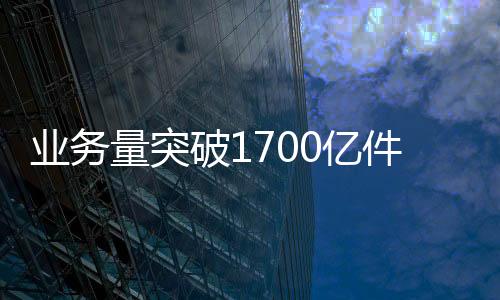 业务量突破1700亿件